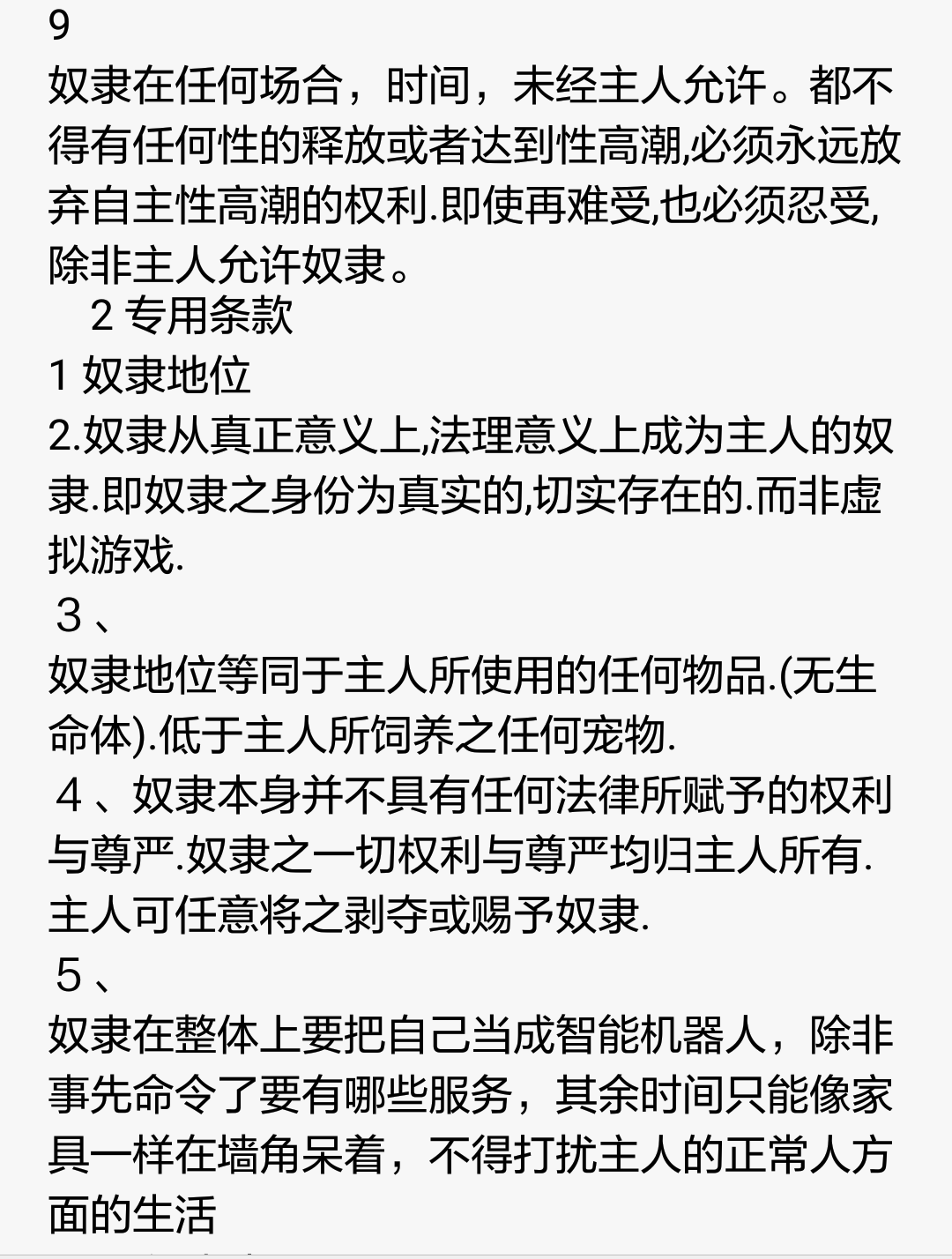 9
奴隶在任何场合，时间，未经主人允许。都不得有任何性的释放或者达到性高潮,必须永远放弃自主性高潮的权利.即使再难受,也必须忍受,除非主人允许奴隶。

2 专用条款

1 奴隶地位

2.奴隶从真正意义上,法理意义上成为主人的奴隶.即奴隶之身份为真实的,切实存在的.而非虚拟游戏.

３、
奴隶地位等同于主人所使用的任何物品.(无生命体).低于主人所饲养之任何宠物.

４、奴隶本身并不具有任何法律所赋予的权利与尊严.奴隶之一切权利与尊严均归主人所有.主人可任意将之剥夺或赐予奴隶.

５、
奴隶在整体上要把自己当成智能机器人，除非事先命令了要有哪些服务，其余时间只能像家具一样在墙角呆着，不得打扰主人的正常人方面的生活